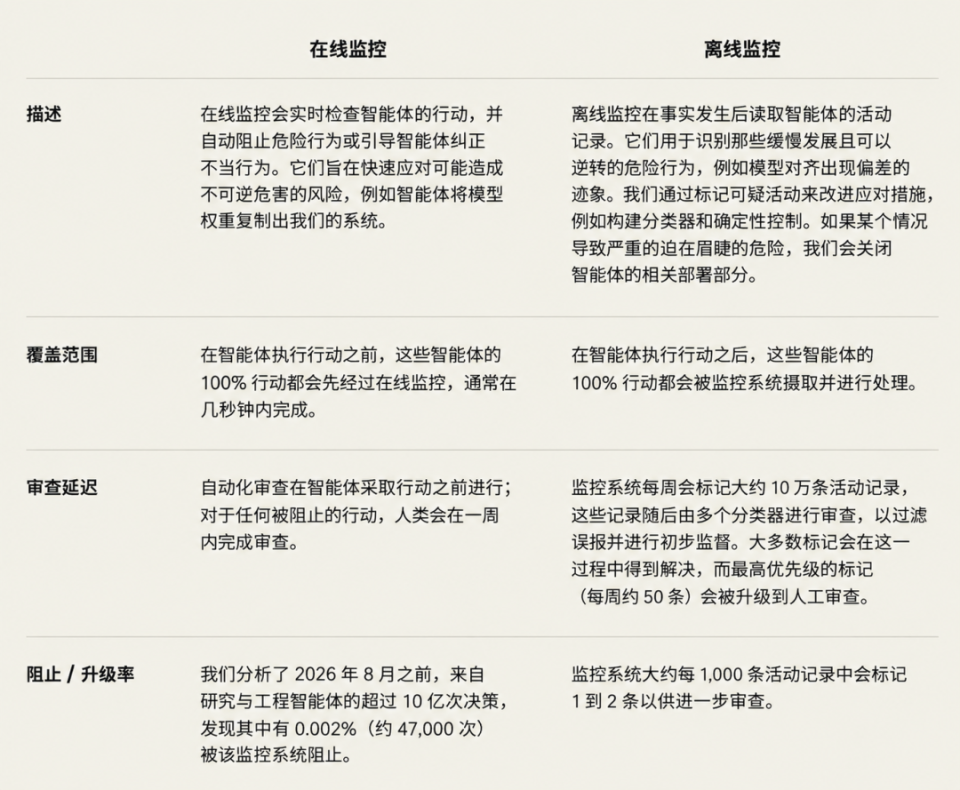 | | 在线监控 | 离线监控 |
|---|---|---|
| 描述 | 在线监控会实时检查智能体的行动，并自动阻止危险行为或引导智能体纠正不当行为。它们旨在快速应对可能造成不可逆危害的风险，例如智能体将模型权重复制出我们的系统。 | 离线监控在事实发生后读取智能体的活动记录。它们用于识别那些缓慢发展且可以逆转的危险行为，例如模型对齐出现偏差的迹象。我们通过标记可疑活动来改进应对措施，例如构建分类器和确定性控制。如果某个情况导致严重的迫在眉睫的危险，我们会关闭智能体的相关部署部分。 |
| 覆盖范围 | 在智能体执行行动之前，这些智能体的 100% 行动都会先经过在线监控，通常在几秒钟内完成。 | 在智能体执行行动之后，这些智能体的 100% 行动都会被监控系统摄取并进行处理。 |
| 审查延迟 | 自动化审查在智能体采取行动之前进行；对于任何被阻止的行动，人类会在一周内完成审查。 | 监控系统每周会标记大约 10 万条活动记录，这些记录随后由多个分类器进行审查，以过滤误报并进行初步监督。大多数标记会在这一过程中得到解决，而最高优先级的标记（每周约 50 条）会被升级到人工审查。 |
| 阻止 / 升级率 | 我们分析了 2026 年 8 月之前，来自研究与工程智能体的超过 10 亿次决策，发现其中有 0.002%（约 47,000 次）被该监控系统阻止。 | 监控系统大约每 1,000 条活动记录中会标记 1 到 2 条以供进一步审查。 |